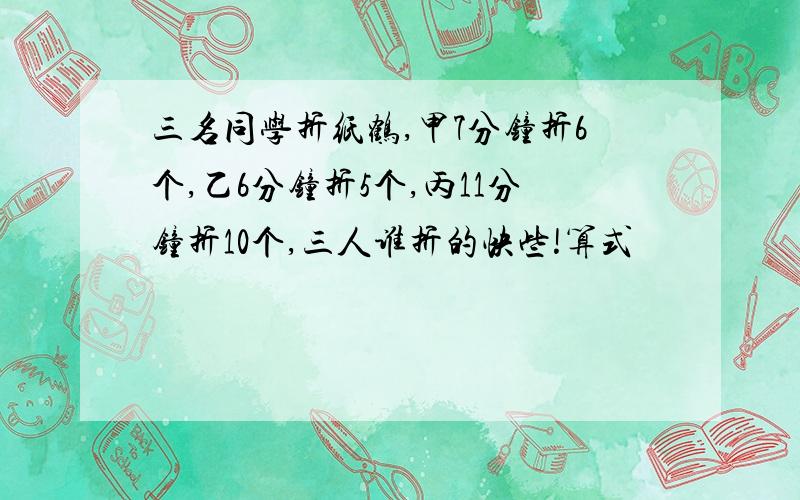 三名同學折紙鶴,甲7分鐘折6个,乙6分鐘折5个,丙11分鐘折10个,三人誰折的快些!算式

ABC

Back to School